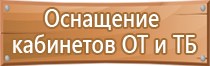 Оснащение кабинетов ОТ и ТБ